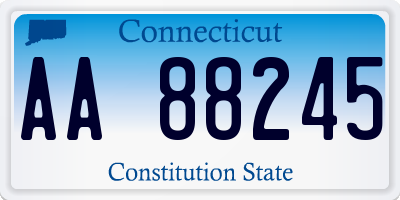 Connecticut

AA 88245

Constitution State